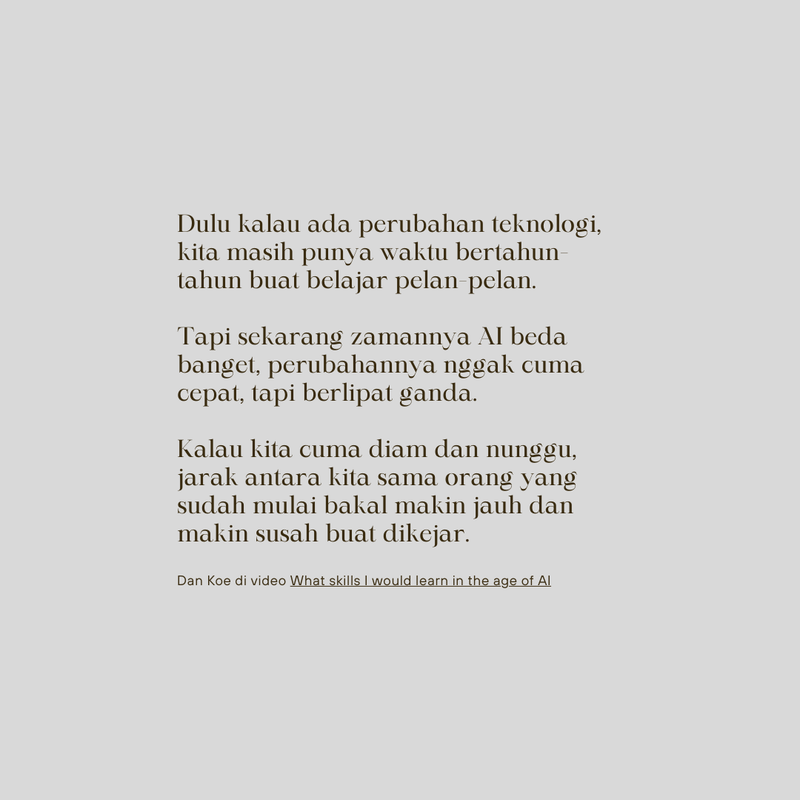 Dulu kalau ada perubahan teknologi, kita masih punya waktu bertahun-tahun buat belajar pelan-pelan.

Tapi sekarang zamannya AI beda banget, perubahannya nggak cuma cepat, tapi berlipat ganda.

Kalau kita cuma diam dan nunggu, jarak antara kita sama orang yang sudah mulai bakal makin jauh dan makin susah buat dikejar.

Dan Koe di video What skills I would learn in the age of AI